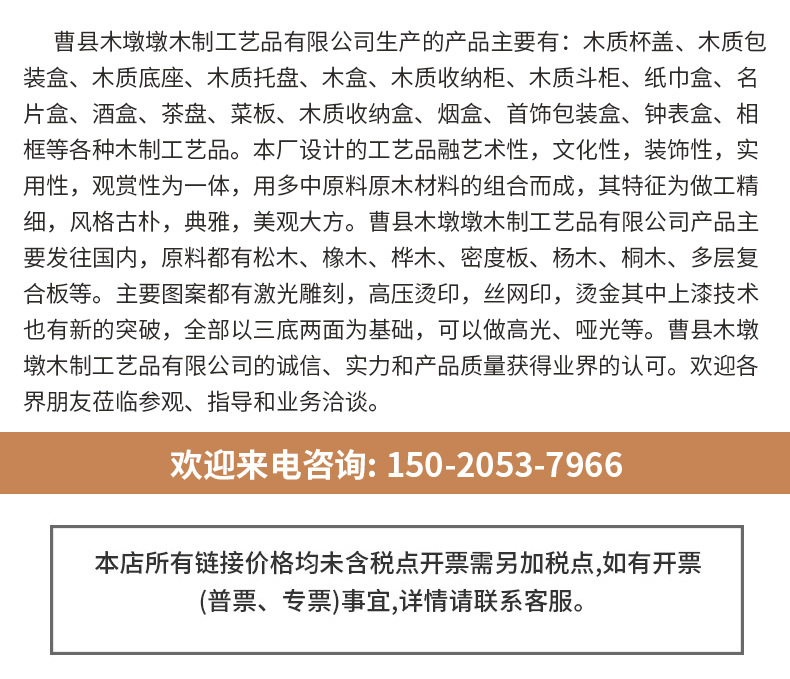 曹县木墩墩木制工艺品有限公司生产的产品主要有：木质杯盖、木质包装盒、木质底座、木质托盘、木盒、木质收纳柜、木质斗柜、纸巾盒、名片盒、酒盒、茶盘、菜板、木质收纳盒、烟盒、首饰包装盒、钟表盒、相框等各种木制工艺品。本厂设计的工艺品融艺术性，文化性，装饰性，实用性，观赏性为一体，用多中原料原木材料的组合而成，其特征为做工精细，风格古朴，典雅，美观大方。曹县木墩墩木制工艺品有限公司产品主要发往国内，原料都有松木、橡木、桦木、密度板、杨木、桐木、多层复合板等。主要图案都有激光雕刻，高压烫印，丝网印，烫金其中上漆技术也有新的突破，全部以三底两面为基础，可以做高光、哑光等。曹县木墩墩木制工艺品有限公司的诚信、实力和产品质量获得业界的认可。欢迎各界朋友莅临参观、指导和业务洽谈。

欢迎来电咨询: 150-2053-7966

本店所有链接价格均未含税点开票需另加税点,如有开票(普票、专票)事宜,详情请联系客服。